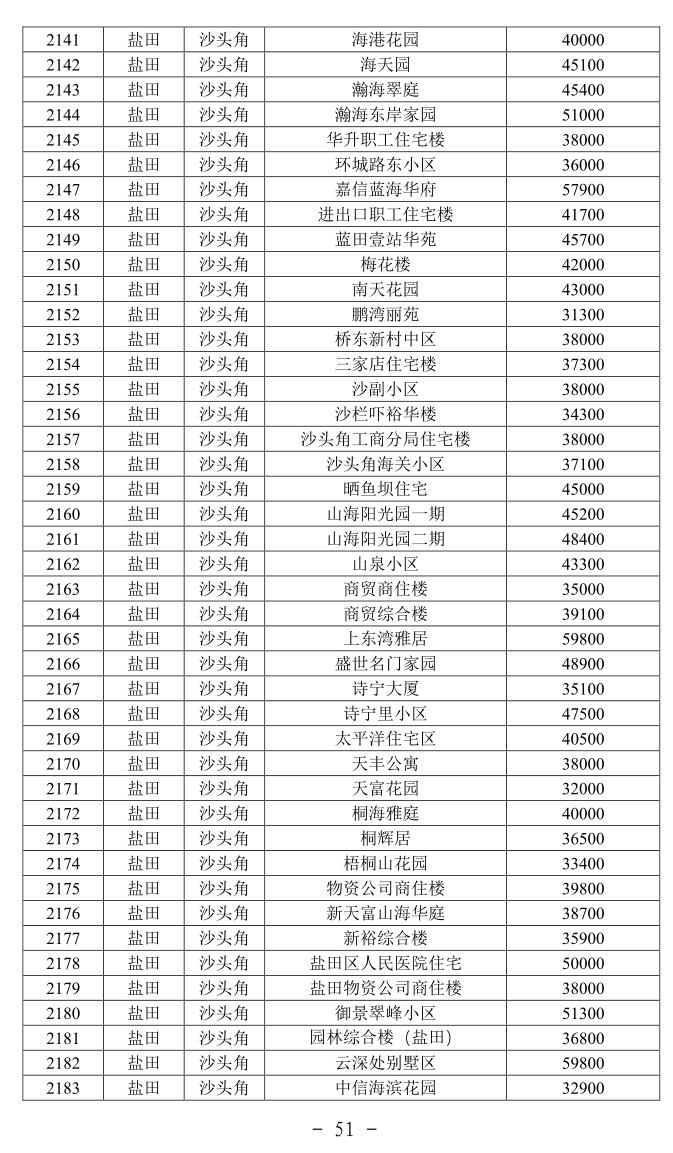 | 2141 | 盐田 | 沙头角 | 海港花园 | 40000 |
|---|---|---|---|---|
| 2142 | 盐田 | 沙头角 | 海天园 | 45100 |
| 2143 | 盐田 | 沙头角 | 瀚海翠庭 | 45400 |
| 2144 | 盐田 | 沙头角 | 瀚海东岸家园 | 51000 |
| 2145 | 盐田 | 沙头角 | 华升职工住宅楼 | 38000 |
| 2146 | 盐田 | 沙头角 | 环城路东小区 | 36000 |
| 2147 | 盐田 | 沙头角 | 嘉信蓝海华府 | 57900 |
| 2148 | 盐田 | 沙头角 | 进出口职工住宅楼 | 41700 |
| 2149 | 盐田 | 沙头角 | 蓝田壹站华苑 | 45700 |
| 2150 | 盐田 | 沙头角 | 梅花楼 | 42000 |
| 2151 | 盐田 | 沙头角 | 南天花园 | 43000 |
| 2152 | 盐田 | 沙头角 | 鹏湾丽苑 | 31300 |
| 2153 | 盐田 | 沙头角 | 桥东新村中区 | 38000 |
| 2154 | 盐田 | 沙头角 | 三家店住宅楼 | 37300 |
| 2155 | 盐田 | 沙头角 | 沙副小区 | 38000 |
| 2156 | 盐田 | 沙头角 | 沙栏吓裕华楼 | 34300 |
| 2157 | 盐田 | 沙头角 | 沙头角工商分局住宅楼 | 38000 |
| 2158 | 盐田 | 沙头角 | 沙头角海关小区 | 37100 |
| 2159 | 盐田 | 沙头角 | 晒鱼坝住宅 | 45000 |
| 2160 | 盐田 | 沙头角 | 山海阳光园一期 | 45200 |
| 2161 | 盐田 | 沙头角 | 山海阳光园二期 | 48400 |
| 2162 | 盐田 | 沙头角 | 山泉小区 | 43300 |
| 2163 | 盐田 | 沙头角 | 商贸商住楼 | 35000 |
| 2164 | 盐田 | 沙头角 | 商贸综合楼 | 39100 |
| 2165 | 盐田 | 沙头角 | 上东湾雅居 | 59800 |
| 2166 | 盐田 | 沙头角 | 盛世名门家园 | 48900 |
| 2167 | 盐田 | 沙头角 | 诗宁大厦 | 35100 |
| 2168 | 盐田 | 沙头角 | 诗宁里小区 | 47500 |
| 2169 | 盐田 | 沙头角 | 太平洋住宅区 | 40500 |
| 2170 | 盐田 | 沙头角 | 天丰公寓 | 38000 |
| 2171 | 盐田 | 沙头角 | 天富花园 | 32000 |
| 2172 | 盐田 | 沙头角 | 桐海雅庭 | 40000 |
| 2173 | 盐田 | 沙头角 | 桐辉居 | 36500 |
| 2174 | 盐田 | 沙头角 | 梧桐山花园 | 33400 |
| 2175 | 盐田 | 沙头角 | 物资公司商住楼 | 39800 |
| 2176 | 盐田 | 沙头角 | 新天富山海华庭 | 38700 |
| 2177 | 盐田 | 沙头角 | 新裕综合楼 | 35900 |
| 2178 | 盐田 | 沙头角 | 盐田区人民医院住宅 | 50000 |
| 2179 | 盐田 | 沙头角 | 盐田物资公司商住楼 | 38000 |
| 2180 | 盐田 | 沙头角 | 御景翠峰小区 | 51300 |
| 2181 | 盐田 | 沙头角 | 园林综合楼（盐田） | 36800 |
| 2182 | 盐田 | 沙头角 | 云深处别墅区 | 59800 |
| 2183 | 盐田 | 沙头角 | 中信海滨花园 | 32900 |

- 51 -